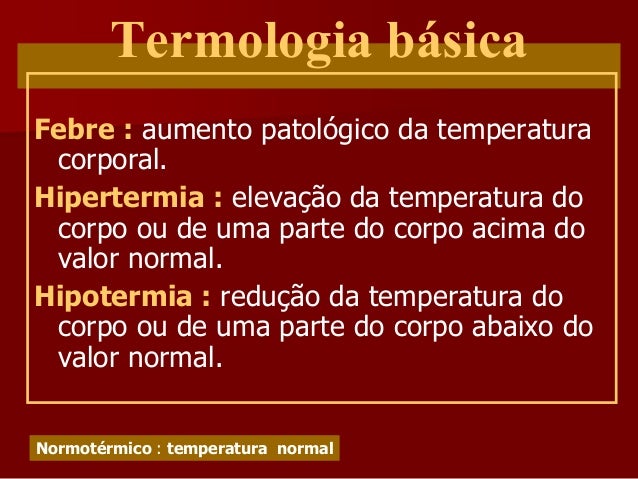 Termologia básica

Febre : aumento patológico da temperatura corporal.

Hipertermia : elevação da temperatura do corpo ou de uma parte do corpo acima do valor normal.

Hipotermia : redução da temperatura do corpo ou de uma parte do corpo abaixo do valor normal.

Normotérmico : temperatura normal